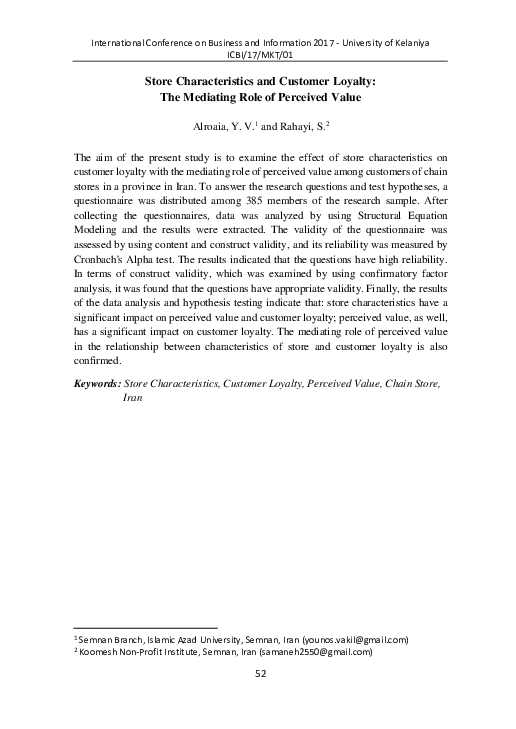 International Conference on Business and Information 2017 - University of Kelaniya
ICBI/17/MKT/01

Store Characteristics and Customer Loyalty:
The Mediating Role of Perceived Value

Alroaia, Y. V.$^1$ and Rahayi, S.$^2$

The aim of the present study is to examine the effect of store characteristics on customer loyalty with the mediating role of perceived value among customers of chain stores in a province in Iran. To answer the research questions and test hypotheses, a questionnaire was distributed among 385 members of the research sample. After collecting the questionnaires, data was analyzed by using Structural Equation Modeling and the results were extracted. The validity of the questionnaire was assessed by using content and construct validity, and its reliability was measured by Cronbach's Alpha test. The results indicated that the questions have high reliability. In terms of construct validity, which was examined by using confirmatory factor analysis, it was found that the questions have appropriate validity. Finally, the results of the data analysis and hypothesis testing indicate that: store characteristics have a significant impact on perceived value and customer loyalty; perceived value, as well, has a significant impact on customer loyalty. The mediating role of perceived value in the relationship between characteristics of store and customer loyalty is also confirmed.

Keywords: Store Characteristics, Customer Loyalty, Perceived Value, Chain Store, Iran

$^1$ Semnan Branch, Islamic Azad University, Semnan, Iran (younos.vakil@gmail.com)
$^2$ Koomesh Non-Profit Institute, Semnan, Iran (samaneh2550@gmail.com)

52